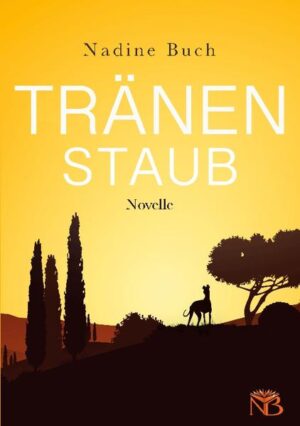 Nadine Buch

TRÄNEN
STAUB

Novelle

NB